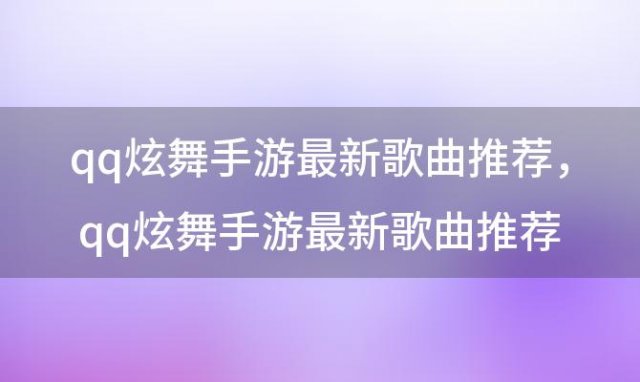 qq炫舞手游最新歌曲推荐，qq炫舞手游最新歌曲推荐